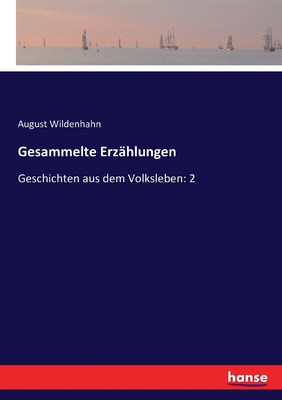 August Wildenhahn

Gesammelte Erzählungen

Geschichten aus dem Volksleben: 2

hanse